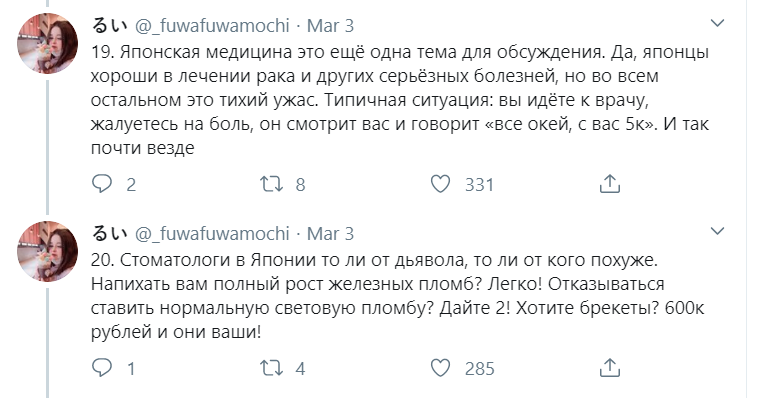 るい @_fuwafuwamochi · Mar 3
19. Японская медицина это ещё одна тема для обсуждения. Да, японцы хороши в лечении рака и других серьёзных болезней, но во всем остальном это тихий ужас. Типичная ситуация: вы идёте к врачу, жалуетесь на боль, он смотрит вас и говорит «все окей, с вас 5к». И так почти везде

2 8 331

るい @_fuwafuwamochi · Mar 3
20. Стоматологи в Японии то ли от дьявола, то ли от кого похуже. Напихать вам полный рост железных пломб? Легко! Отказываться ставить нормальную световую пломбу? Дайте 2! Хотите брекеты? 600к рублей и они ваши!

1 4 285